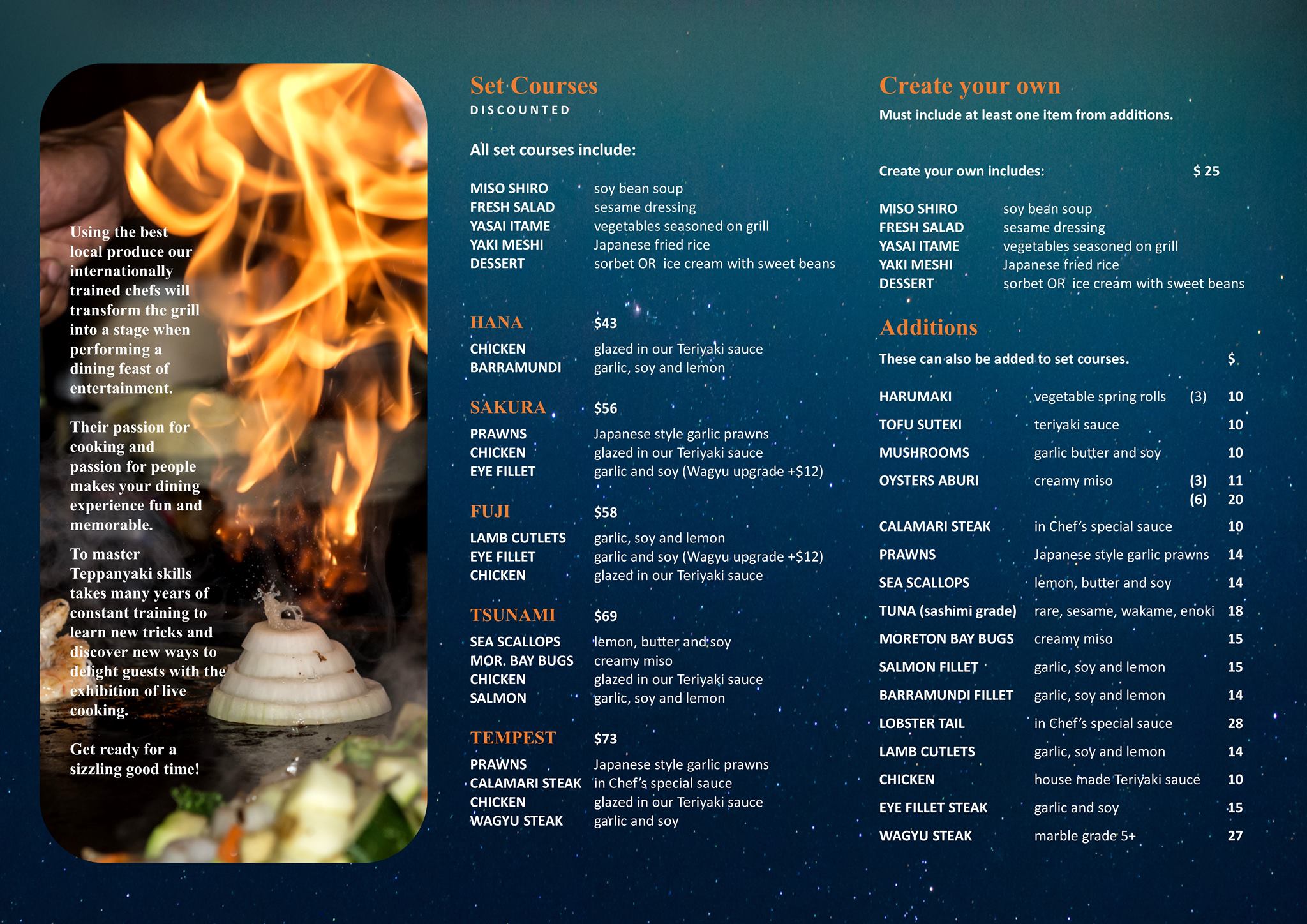 Using the best local produce our internationally trained chefs will transform the grill into a stage when performing a dining feast of entertainment.

Their passion for cooking and passion for people makes your dining experience fun and memorable.

To master Teppanyaki skills takes many years of constant training to learn new tricks and discover new ways to delight guests with the exhibition of live cooking.

Get ready for a sizzling good time!

Set Courses
DISCOUNTED

All set courses include:

MISO SHIRO soy bean soup
FRESH SALAD sesame dressing
YASAI ITAME vegetables seasoned on grill
YAKI MESHI Japanese fried rice
DESSERT sorbet OR ice cream with sweet beans

HANA $43
CHICKEN glazed in our Teriyaki sauce
BARRAMUNDI garlic, soy and lemon

SAKURA $56
PRAWNS Japanese style garlic prawns
CHICKEN glazed in our Teriyaki sauce
EYE FILLET garlic and soy (Wagyu upgrade +$12)

FUJI $58
LAMB CUTLETS garlic, soy and lemon
EYE FILLET garlic and soy (Wagyu upgrade +$12)
CHICKEN glazed in our Teriyaki sauce

TSUNAMI $69
SEA SCALLOPS lemon, butter and soy
MOR. BAY BUGS creamy miso
CHICKEN glazed in our Teriyaki sauce
SALMON garlic, soy and lemon

TEMPEST $73
PRAWNS Japanese style garlic prawns
CALAMARI STEAK in Chef's special sauce
CHICKEN glazed in our Teriyaki sauce
WAGYU STEAK garlic and soy

Create your own
Must include at least one item from additions.

Create your own includes: $ 25

MISO SHIRO soy bean soup
FRESH SALAD sesame dressing
YASAI ITAME vegetables seasoned on grill
YAKI MESHI Japanese fried rice
DESSERT sorbet OR ice cream with sweet beans

Additions
These can also be added to set courses. $

HARUMAKI vegetable spring rolls (3) 10
TOFU SUTEKI teriyaki sauce 10
MUSHROOMS garlic butter and soy 10
OYSTERS ABURI creamy miso (3) 11
(6) 20
CALAMARI STEAK in Chef's special sauce 10
PRAWNS Japanese style garlic prawns 14
SEA SCALLOPS lemon, butter and soy 14
TUNA (sashimi grade) rare, sesame, wakame, enoki 18
MORETON BAY BUGS creamy miso 15
SALMON FILLET garlic, soy and lemon 15
BARRAMUNDI FILLET garlic, soy and lemon 14
LOBSTER TAIL in Chef's special sauce 28
LAMB CUTLETS garlic, soy and lemon 14
CHICKEN house made Teriyaki sauce 10
EYE FILLET STEAK garlic and soy 15
WAGYU STEAK marble grade 5+ 27